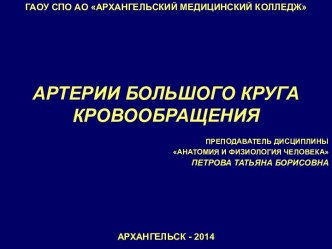 ГАОУ СПО АО «АРХАНГЕЛЬСКИЙ МЕДИЦИНСКИЙ КОЛЛЕДЖ»

АРТЕРИИ БОЛЬШОГО КРУГА КРОВООБРАЩЕНИЯ

ПРЕПОДАВАТЕЛЬ ДИСЦИПЛИНЫ
«АНАТОМИЯ И ФИЗИОЛОГИЯ ЧЕЛОВЕКА»
ПЕТРОВА ТАТЬЯНА БОРИСОВНА

АРХАНГЕЛЬСК - 2014